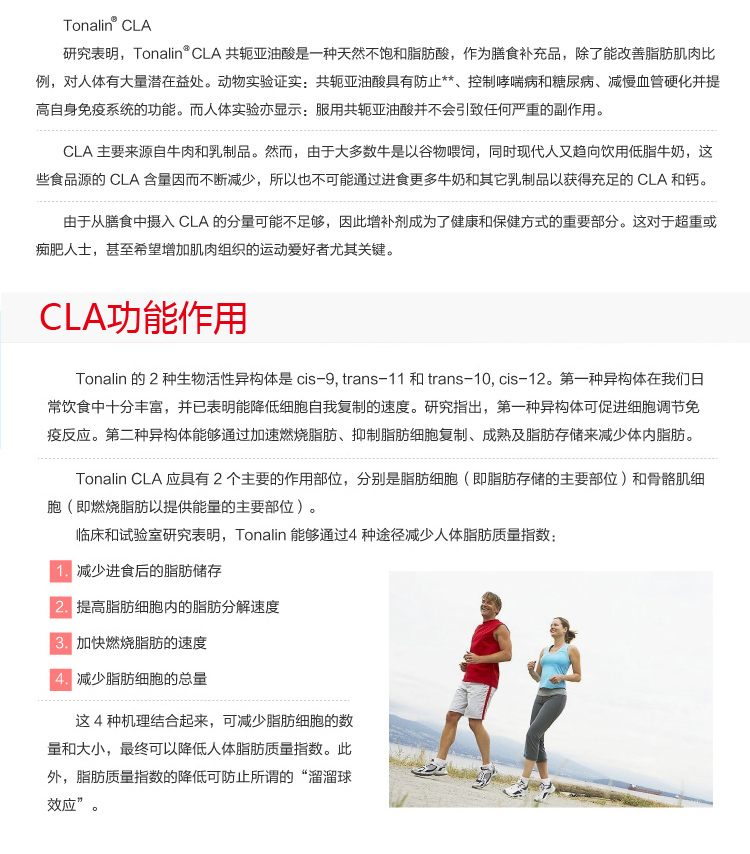 Tonalin® CLA

研究表明，Tonalin® CLA 共轭亚油酸是一种天然不饱和脂肪酸，作为膳食补充品，除了能改善脂肪肌肉比例，对人体有大量潜在益处。动物实验证实：共轭亚油酸具有防止**、控制哮喘病和糖尿病、减慢血管硬化并提高自身免疫系统的功能。而人体实验亦显示：服用共轭亚油酸并不会引致任何严重的副作用。

CLA 主要来源自牛肉和乳制品。然而，由于大多数牛是以谷物喂饲，同时现代人又趋向饮用低脂牛奶，这些食品源的 CLA 含量因而不断减少，所以也不可能通过进食更多牛奶和其它乳制品以获得充足的 CLA 和钙。

由于从膳食中摄入 CLA 的分量可能不足够，因此增补剂成为了健康和保健方式的重要部分。这对于超重或痴肥人士，甚至希望增加肌肉组织的运动爱好者尤其关键。

CLA功能作用

Tonalin 的 2 种生物活性异构体是 cis-9, trans-11 和 trans-10, cis-12。第一种异构体在我们日常饮食中十分丰富，并已表明能降低细胞自我复制的速度。研究指出，第一种异构体可促进细胞调节免疫反应。第二种异构体能够通过加速燃烧脂肪、抑制脂肪细胞复制、成熟及脂肪存储来减少体内脂肪。

Tonalin CLA 应具有 2 个主要的作用部位，分别是脂肪细胞（即脂肪存储的主要部位）和骨骼肌细胞（即燃烧脂肪以提供能量的主要部位）。

临床和试验室研究表明，Tonalin 能够通过4 种途径减少人体脂肪质量指数：

1. 减少进食后的脂肪储存

2. 提高脂肪细胞内的脂肪分解速度

3. 加快燃烧脂肪的速度

4. 减少脂肪细胞的总量

这 4 种机理结合起来，可减少脂肪细胞的数量和大小，最终可以降低人体脂肪质量指数。此外，脂肪质量指数的降低可防止所谓的“溜溜球效应”。